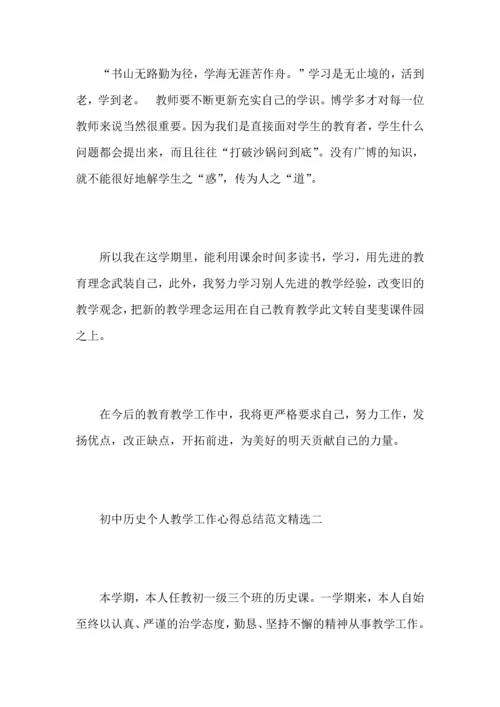 “书山无路勤为径，学海无涯苦作舟。”学习是无止境的，活到老，学到老。 教师要不断更新充实自己的学识。博学多才对每一位教师来说当然很重要。因为我们是直接面对学生的教育者，学生什么问题都会提出来，而且往往“打破沙锅问到底”。没有广博的知识，就不能很好地解学生之“惑”，传为人之“道”。

所以我在这学期里，能利用课余时间多读书，学习，用先进的教育理念武装自己，此外，我努力学习别人先进的教学经验，改变旧的教学观念，把新的教学理念运用在自己教育教学此文转自斐斐课件园之上。

在今后的教育教学工作中，我将更严格要求自己，努力工作，发扬优点，改正缺点，开拓前进，为美好的明天贡献自己的力量。

初中历史个人教学工作心得总结范文精选二

本学期，本人任教初一级三个班的历史课。一学期来，本人自始至终以认真、严谨的治学态度，勤恳、坚持不懈的精神从事教学工作。